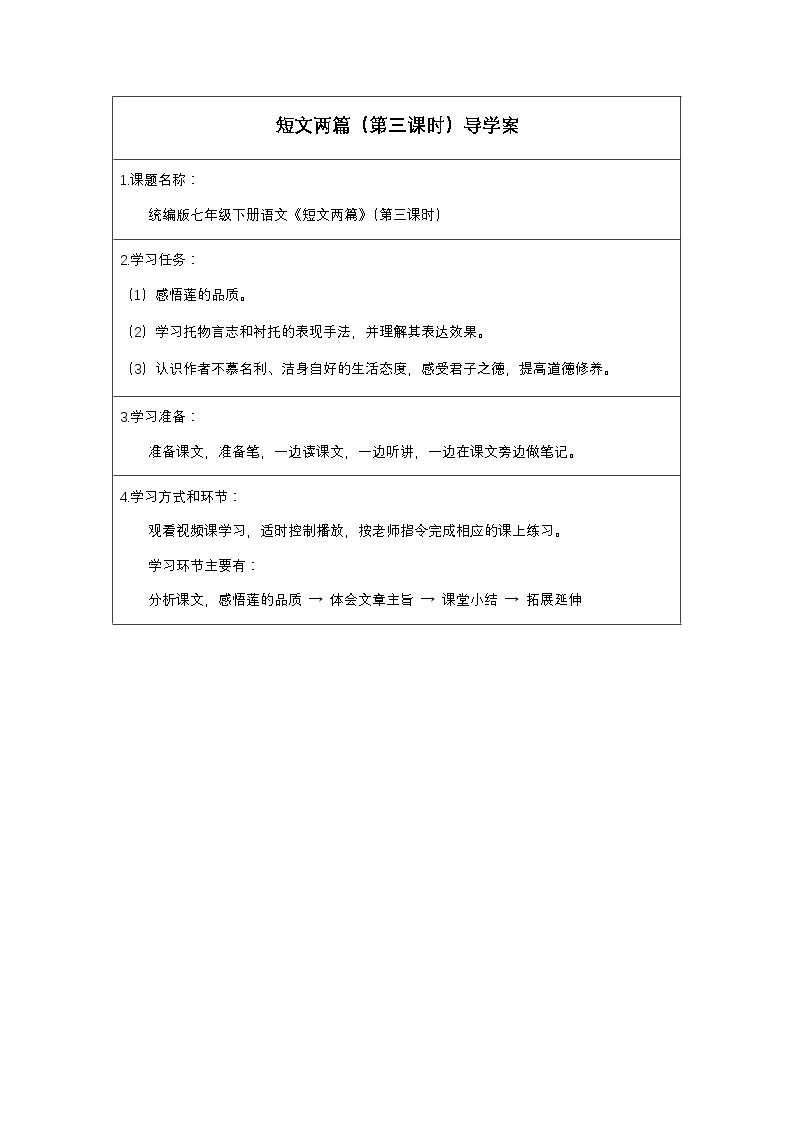 短文两篇（第三课时）导学案

1.课题名称：

统编版七年级下册语文《短文两篇》（第三课时）

2.学习任务：

（1）感悟莲的品质。

（2）学习托物言志和衬托的表现手法，并理解其表达效果。

（3）认识作者不慕名利、洁身自好的生活态度，感受君子之德，提高道德修养。

3.学习准备：

准备课文，准备笔，一边读课文，一边听讲，一边在课文旁边做笔记。

4.学习方式和环节：

观看视频课学习，适时控制播放，按老师指令完成相应的课上练习。

学习环节主要有：

分析课文，感悟莲的品质 → 体会文章主旨 → 课堂小结 → 拓展延伸